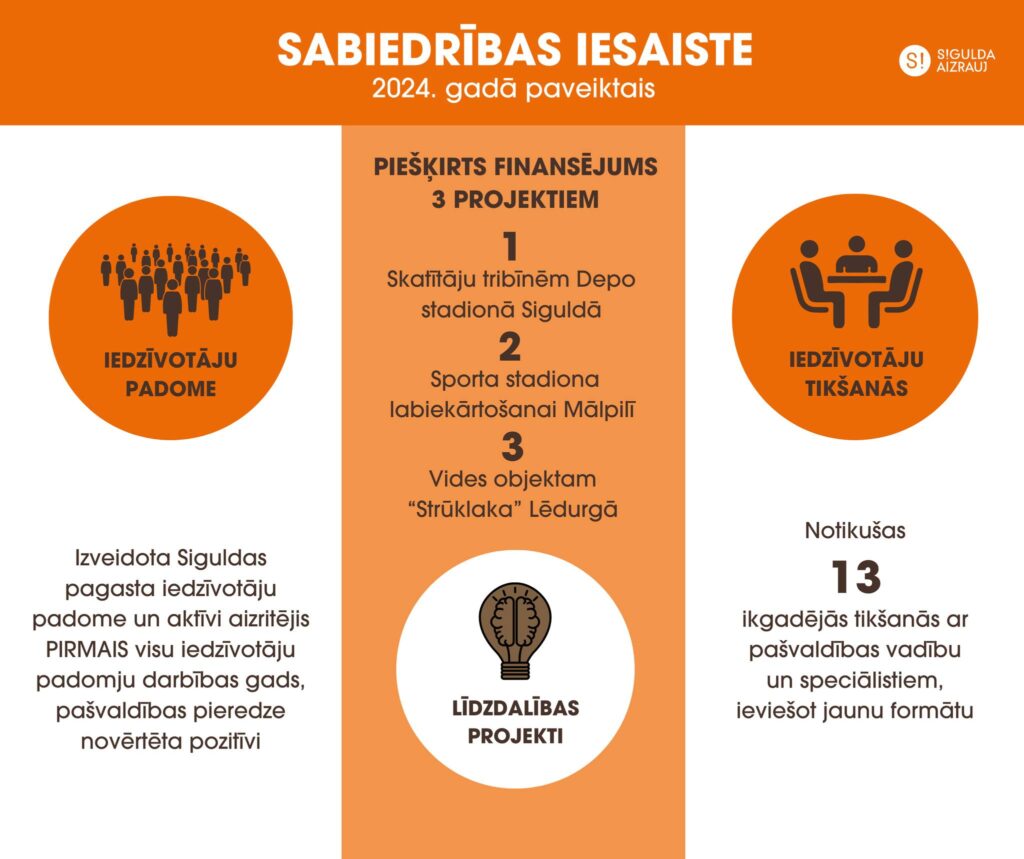 SABIEDRĪBAS IESAISTE
2024. gadā paveiktais

S! SIGULDA AIZRAUJ

IEDZĪVOTĀJU PADOME

Izveidota Siguldas pagasta iedzīvotāju padome un aktīvi aizritējis PIRMAIS visu iedzīvotāju padomju darbības gads, pašvaldības pieredze novērtēta pozitīvi

PIEŠĶIRTS FINANSĒJUMS 3 PROJEKTIEM

1
Skatītāju tribīnēm Depo stadionā Siguldā

2
Sporta stadiona labiekārtošanai Mālpilī

3
Vides objektam "Strūklaka" Lēdurgā

LĪDZDALĪBAS PROJEKTI

IEDZĪVOTĀJU TIKŠANĀS

Notikušas
13
ikgadējās tikšanās ar pašvaldības vadību un speciālistiem, ieviešot jaunu formātu